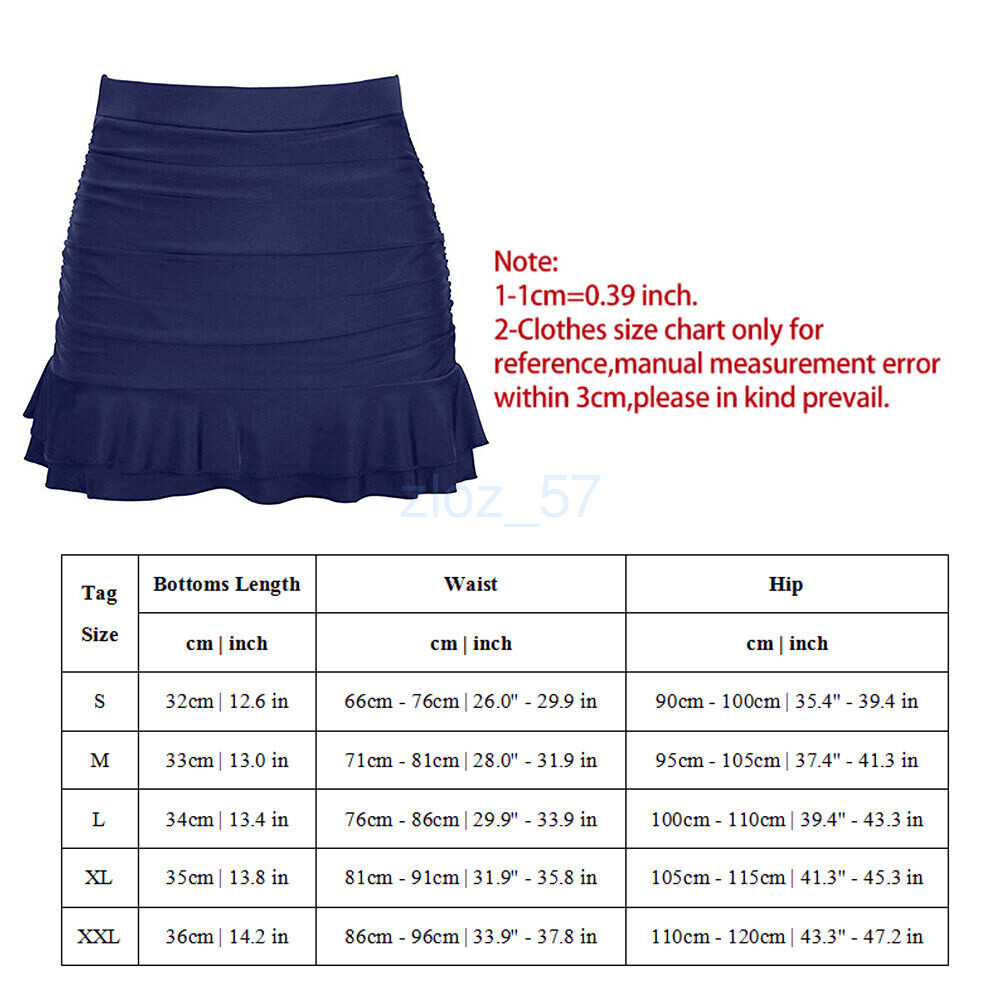 Note:
1-1cm=0.39 inch.
2-Clothes size chart only for reference,manual measurement error within 3cm,please in kind prevail.

zloz_57

| Tag Size | Bottoms Length | Waist | Hip |
|---|---|---|---|
| | cm \| inch | cm \| inch | cm \| inch |
| S | 32cm \| 12.6 in | 66cm - 76cm \| 26.0" - 29.9 in | 90cm - 100cm \| 35.4" - 39.4 in |
| M | 33cm \| 13.0 in | 71cm - 81cm \| 28.0" - 31.9 in | 95cm - 105cm \| 37.4" - 41.3 in |
| L | 34cm \| 13.4 in | 76cm - 86cm \| 29.9" - 33.9 in | 100cm - 110cm \| 39.4" - 43.3 in |
| XL | 35cm \| 13.8 in | 81cm - 91cm \| 31.9" - 35.8 in | 105cm - 115cm \| 41.3" - 45.3 in |
| XXL | 36cm \| 14.2 in | 86cm - 96cm \| 33.9" - 37.8 in | 110cm - 120cm \| 43.3" - 47.2 in |